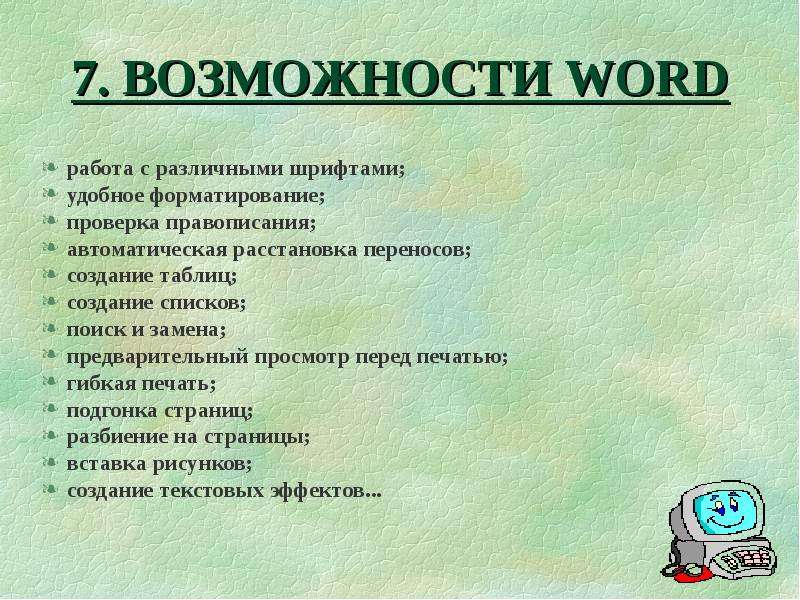 7. ВОЗМОЖНОСТИ WORD

- работа с различными шрифтами;
- удобное форматирование;
- проверка правописания;
- автоматическая расстановка переносов;
- создание таблиц;
- создание списков;
- поиск и замена;
- предварительный просмотр перед печатью;
- гибкая печать;
- подгонка страниц;
- разбиение на страницы;
- вставка рисунков;
- создание текстовых эффектов...